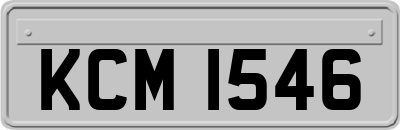 KCM 1546